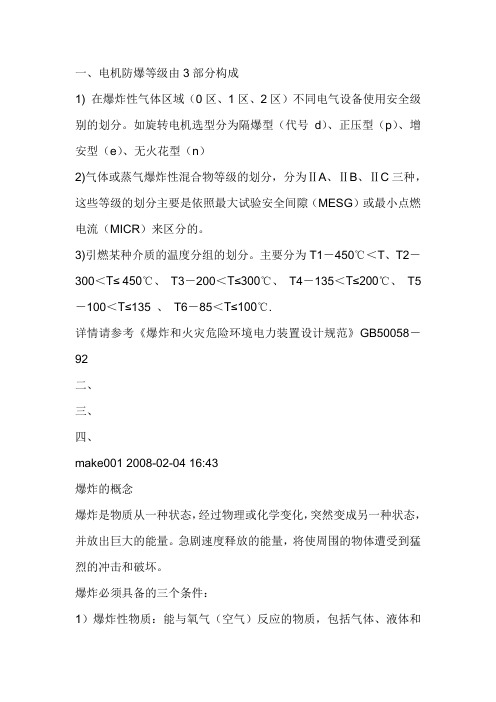 一、电机防爆等级由 3 部分构成

1) 在爆炸性气体区域（0 区、1 区、2 区）不同电气设备使用安全级别的划分。如旋转电机选型分为隔爆型（代号 d）、正压型（p）、增安型（e）、无火花型（n）

2)气体或蒸气爆炸性混合物等级的划分，分为ⅡA、ⅡB、ⅡC 三种，这些等级的划分主要是依照最大试验安全间隙（MESG）或最小点燃电流（MICR）来区分的。

3)引燃某种介质的温度分组的划分。主要分为 T1－450℃＜T、T2－300＜T≤ 450℃、 T3－200＜T≤300℃、 T4－135＜T≤200℃、 T5－100＜T≤135 、 T6－85＜T≤100℃.

详情请参考《爆炸和火灾危险环境电力装置设计规范》GB50058－92

二、

三、

四、

make001 2008-02-04 16:43

爆炸的概念

爆炸是物质从一种状态，经过物理或化学变化，突然变成另一种状态，并放出巨大的能量。急剧速度释放的能量，将使周围的物体遭受到猛烈的冲击和破坏。

爆炸必须具备的三个条件：

1）爆炸性物质：能与氧气（空气）反应的物质，包括气体、液体和